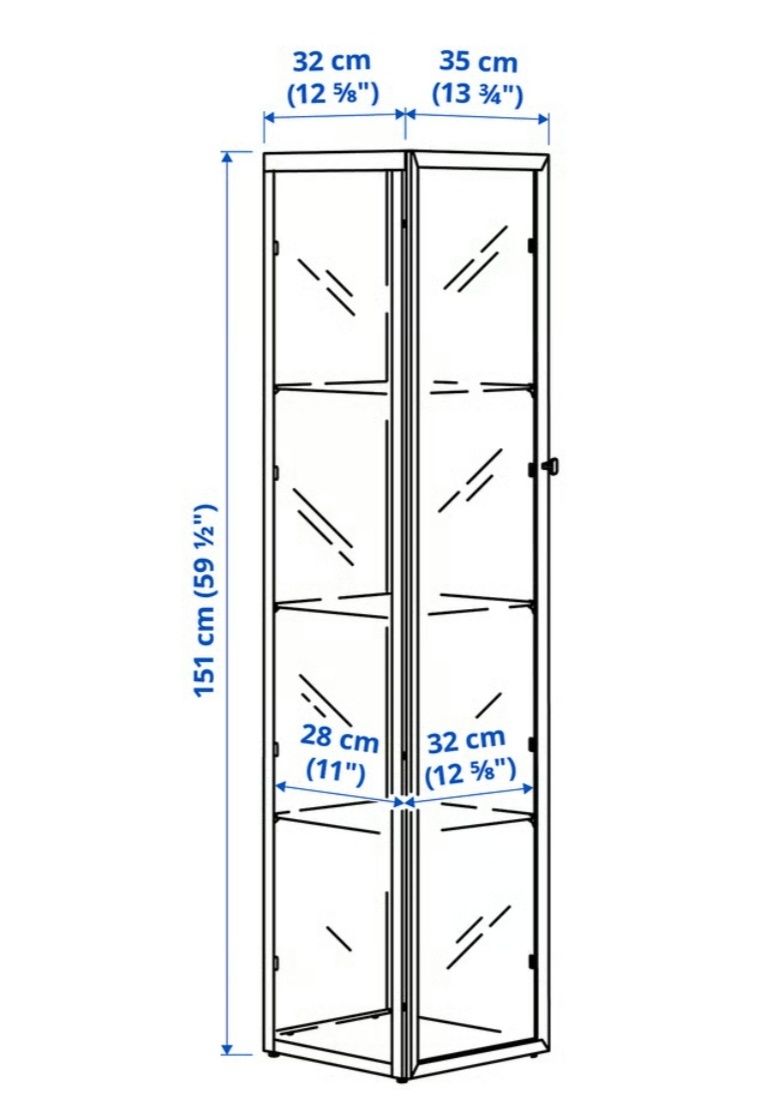 32 cm (12 ⅝")
35 cm (13 ¾")
151 cm (59 ½")
28 cm (11")
32 cm (12 ⅝")